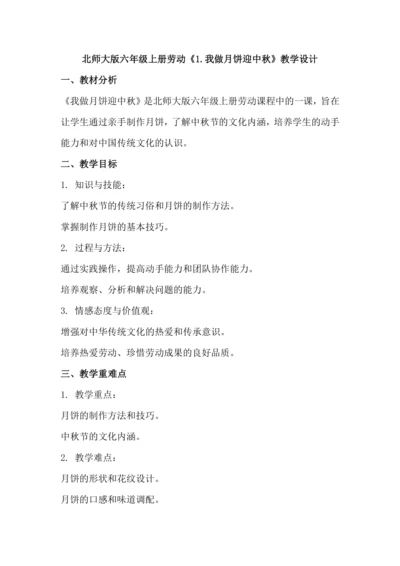 北师大版六年级上册劳动《1.我做月饼迎中秋》教学设计

一、教材分析

《我做月饼迎中秋》是北师大版六年级上册劳动课程中的一课，旨在让学生通过亲手制作月饼，了解中秋节的文化内涵，培养学生的动手能力和对中国传统文化的认识。

二、教学目标

1. 知识与技能：

了解中秋节的传统习俗和月饼的制作方法。

掌握制作月饼的基本技巧。

2. 过程与方法：

通过实践操作，提高动手能力和团队协作能力。

培养观察、分析和解决问题的能力。

3. 情感态度与价值观：

增强对中华传统文化的热爱和传承意识。

培养热爱劳动、珍惜劳动成果的良好品质。

三、教学重难点

1. 教学重点：

月饼的制作方法和技巧。

中秋节的文化内涵。

2. 教学难点：

月饼的形状和花纹设计。

月饼的口感和味道调配。